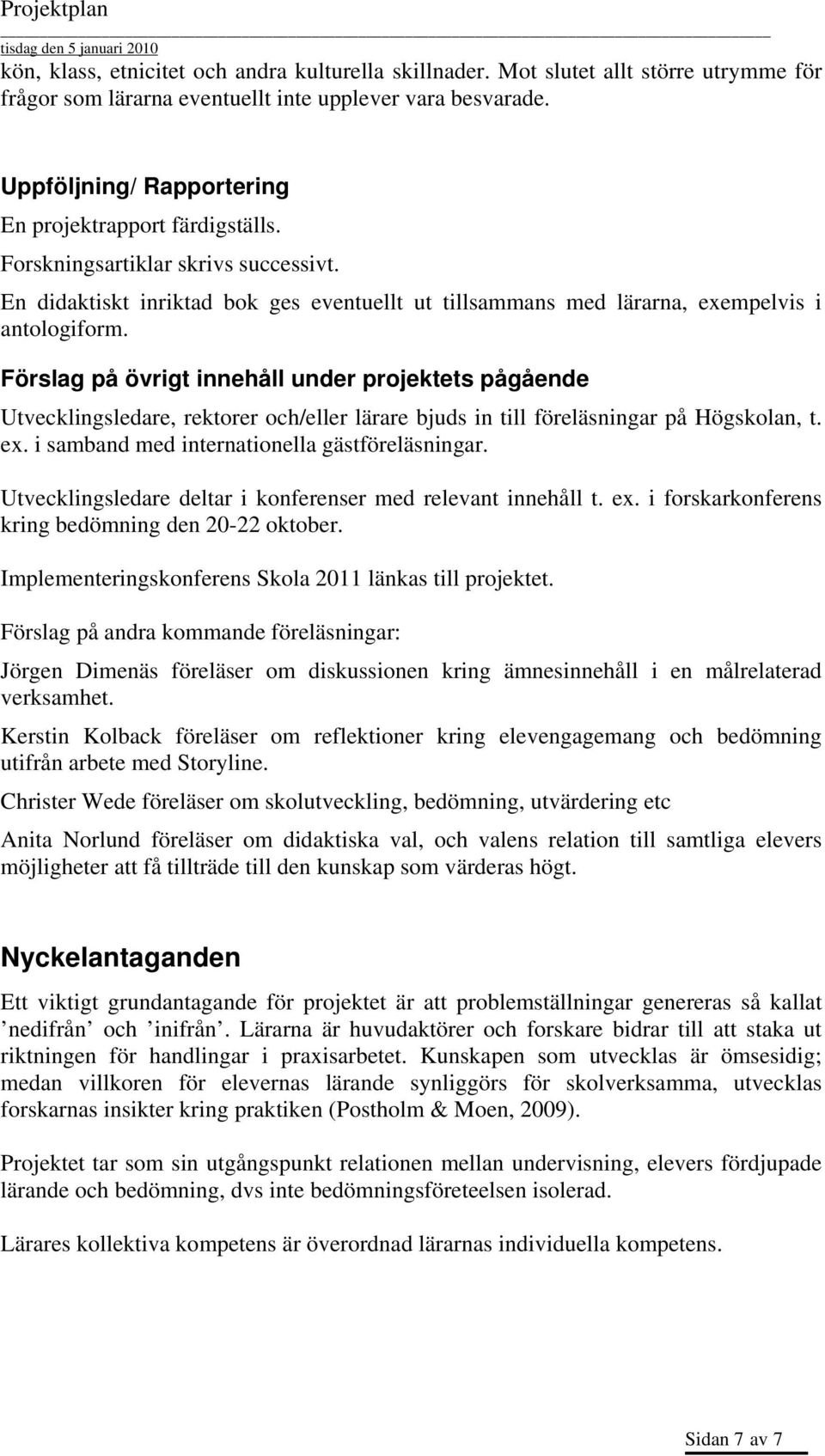 Projektplan
tisdag den 5 januari 2010

kön, klass, etnicitet och andra kulturella skillnader. Mot slutet allt större utrymme för frågor som lärarna eventuellt inte upplever vara besvarade.

Uppföljning/ Rapportering
En projektrapport färdigställs.
Forskningsartiklar skrivs successivt.
En didaktiskt inriktad bok ges eventuellt ut tillsammans med lärarna, exempelvis i antologiform.

Förslag på övrigt innehåll under projektets pågående
Utvecklingsledare, rektorer och/eller lärare bjuds in till föreläsningar på Högskolan, t. ex. i samband med internationella gästföreläsningar.

Utvecklingsledare deltar i konferenser med relevant innehåll t. ex. i forskarkonferens kring bedömning den 20-22 oktober.

Implementeringskonferens Skola 2011 länkas till projektet.

Förslag på andra kommande föreläsningar:

Jörgen Dimenäs föreläser om diskussionen kring ämnesinnehåll i en målrelaterad verksamhet.

Kerstin Kolback föreläser om reflektioner kring elevengagemang och bedömning utifrån arbete med Storyline.

Christer Wede föreläser om skolutveckling, bedömning, utvärdering etc

Anita Norlund föreläser om didaktiska val, och valens relation till samtliga elevers möjligheter att få tillträde till den kunskap som värderas högt.

Nyckelantaganden
Ett viktigt grundantagande för projektet är att problemställningar genereras så kallat ’nedifrån’ och ’inifrån’. Lärarna är huvudaktörer och forskare bidrar till att staka ut riktningen för handlingar i praxisarbetet. Kunskapen som utvecklas är ömsesidig; medan villkoren för elevernas lärande synliggörs för skolverksamma, utvecklas forskarnas insikter kring praktiken (Postholm & Moen, 2009).

Projektet tar som sin utgångspunkt relationen mellan undervisning, elevers fördjupade lärande och bedömning, dvs inte bedömningsföreteelsen isolerad.

Lärares kollektiva kompetens är överordnad lärarnas individuella kompetens.

Sidan 7 av 7